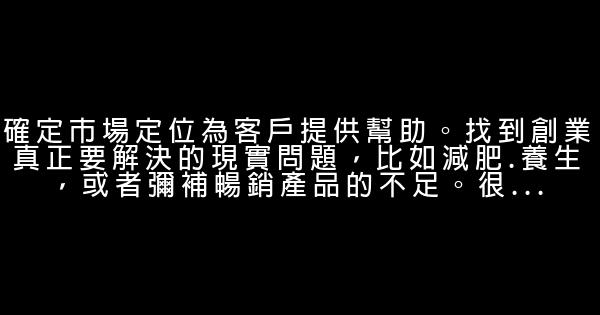 確定市場定位為客戶提供幫助。找到創業真正要解決的現實問題，比如減肥.養生，或者彌補暢銷產品的不足。很...